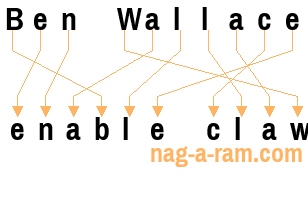 Ben Wallace

enable claw

nag-a-ram.com